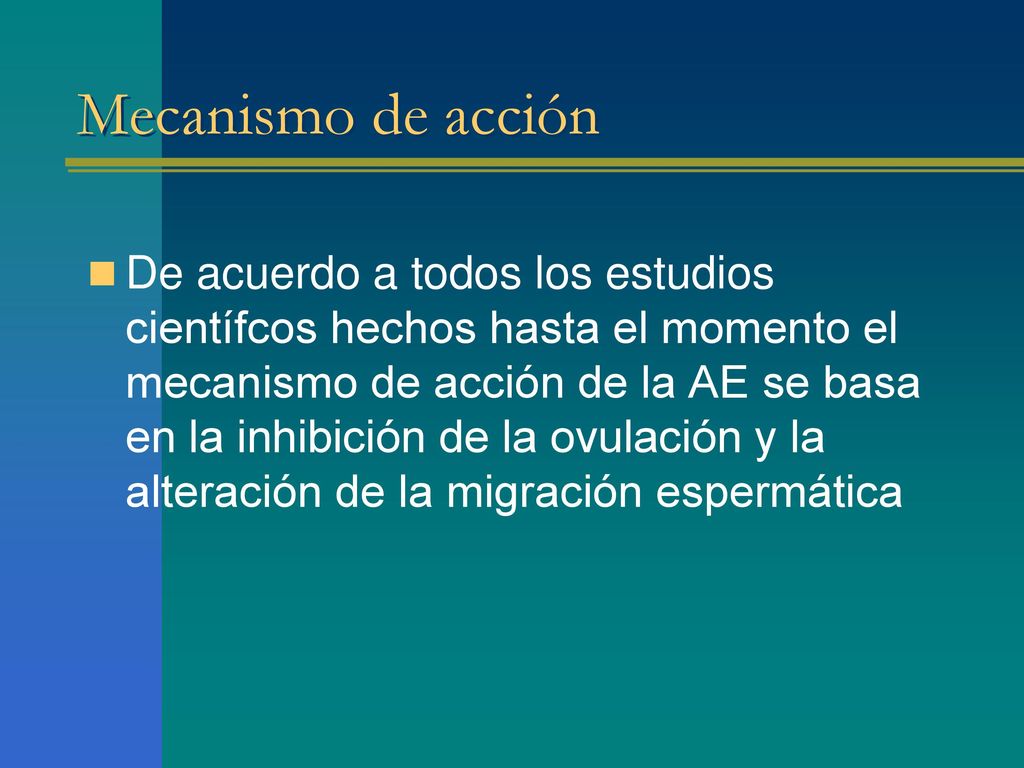 Mecanismo de acción

De acuerdo a todos los estudios científcos hechos hasta el momento el mecanismo de acción de la AE se basa en la inhibición de la ovulación y la alteración de la migración espermática